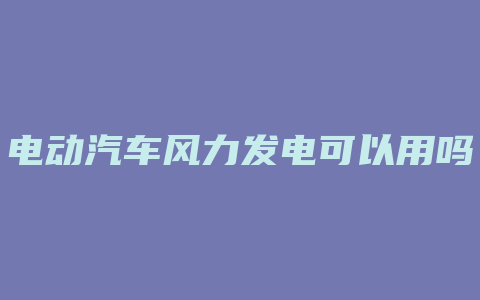 电动汽车风力发电可以用吗